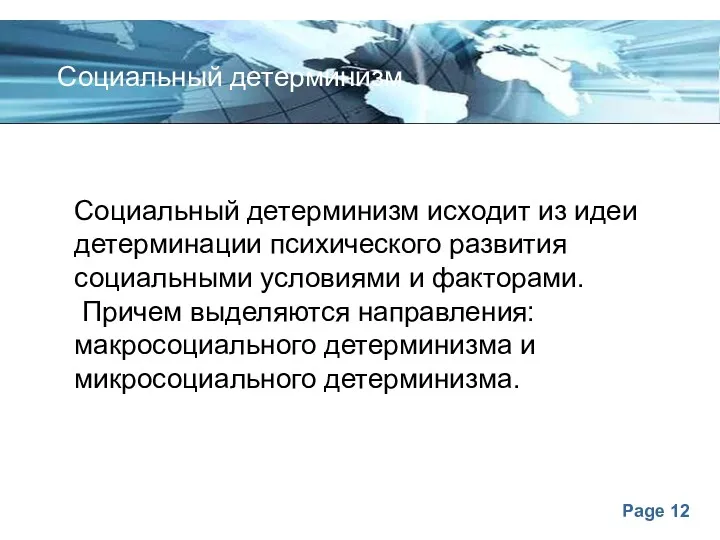 Социальный детерминизм

Социальный детерминизм исходит из идеи детерминации психического развития социальными условиями и факторами.
Причем выделяются направления: макросоциального детерминизма и микросоциального детерминизма.

Page 12